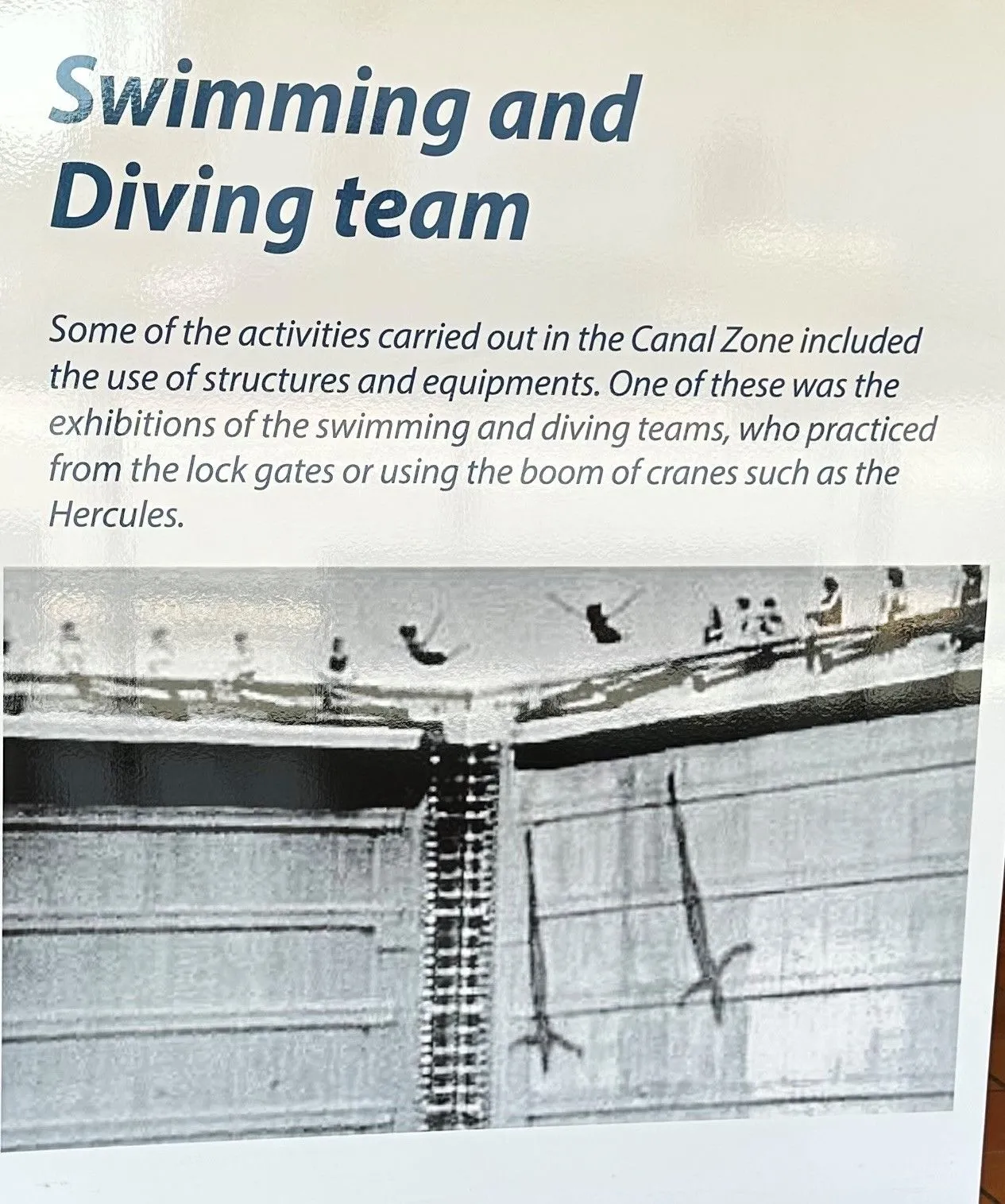 Swimming and Diving team

Some of the activities carried out in the Canal Zone included the use of structures and equipments. One of these was the exhibitions of the swimming and diving teams, who practiced from the lock gates or using the boom of cranes such as the Hercules.